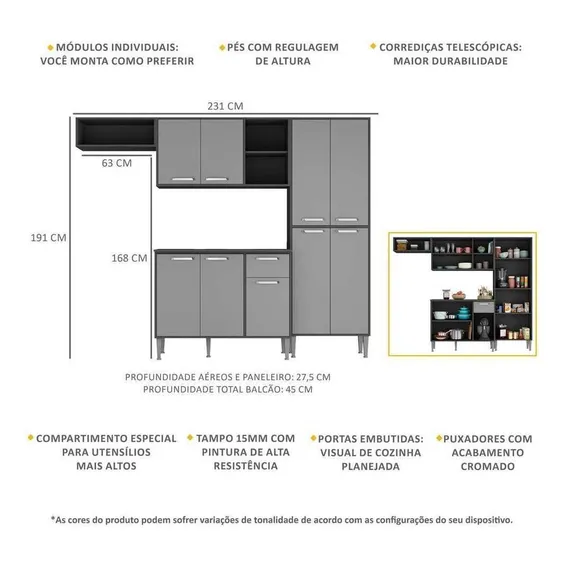 MÓDULOS INDIVIDUAIS: VOCÊ MONTA COMO PREFERIR

PÉS COM REGULAGEM DE ALTURA

CORREDIÇAS TELESCÓPICAS: MAIOR DURABILIDADE

231 CM

63 CM

191 CM

168 CM

PROFUNDIDADE AÉREOS E PANELEIRO: 27,5 CM
PROFUNDIDADE TOTAL BALCÃO: 45 CM

COMPARTIMENTO ESPECIAL PARA UTENSÍLIOS MAIS ALTOS

TAMPO 15MM COM PINTURA DE ALTA RESISTÊNCIA

PORTAS EMBUTIDAS: VISUAL DE COZINHA PLANEJADA

PUXADORES COM ACABAMENTO CROMADO

*As cores do produto podem sofrer variações de tonalidade de acordo com as configurações do seu dispositivo.